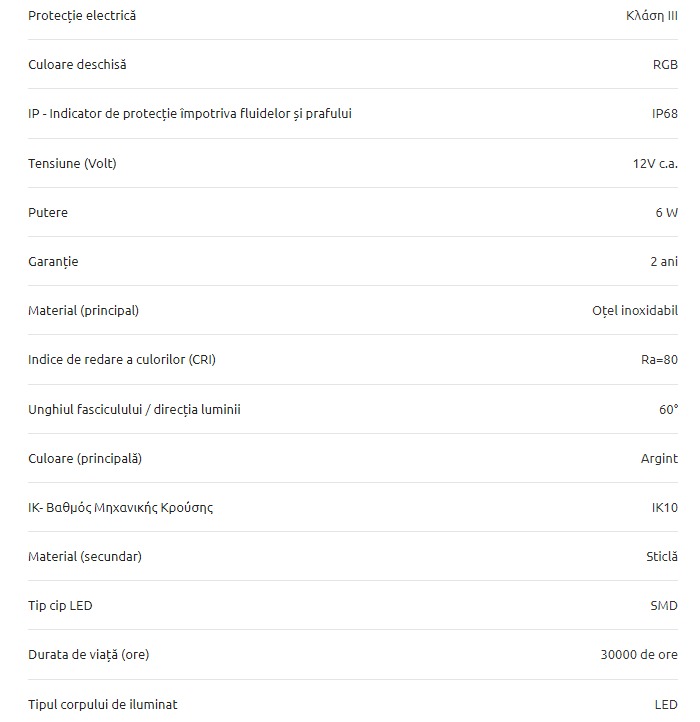 | | |
|---|---|
| Protecție electrică | Κλάση III |
| Culoare deschisă | RGB |
| IP - Indicator de protecție împotriva fluidelor și prafului | IP68 |
| Tensiune (Volt) | 12V c.a. |
| Putere | 6 W |
| Garanție | 2 ani |
| Material (principal) | Oțel inoxidabil |
| Indice de redare a culorilor (CRI) | Ra=80 |
| Unghiul fasciculului / direcția luminii | 60° |
| Culoare (principală) | Argint |
| IK- Βαθμός Μηχανικής Κρούσης | IK10 |
| Material (secundar) | Sticlă |
| Tip cip LED | SMD |
| Durata de viață (ore) | 30000 de ore |
| Tipul corpului de iluminat | LED |